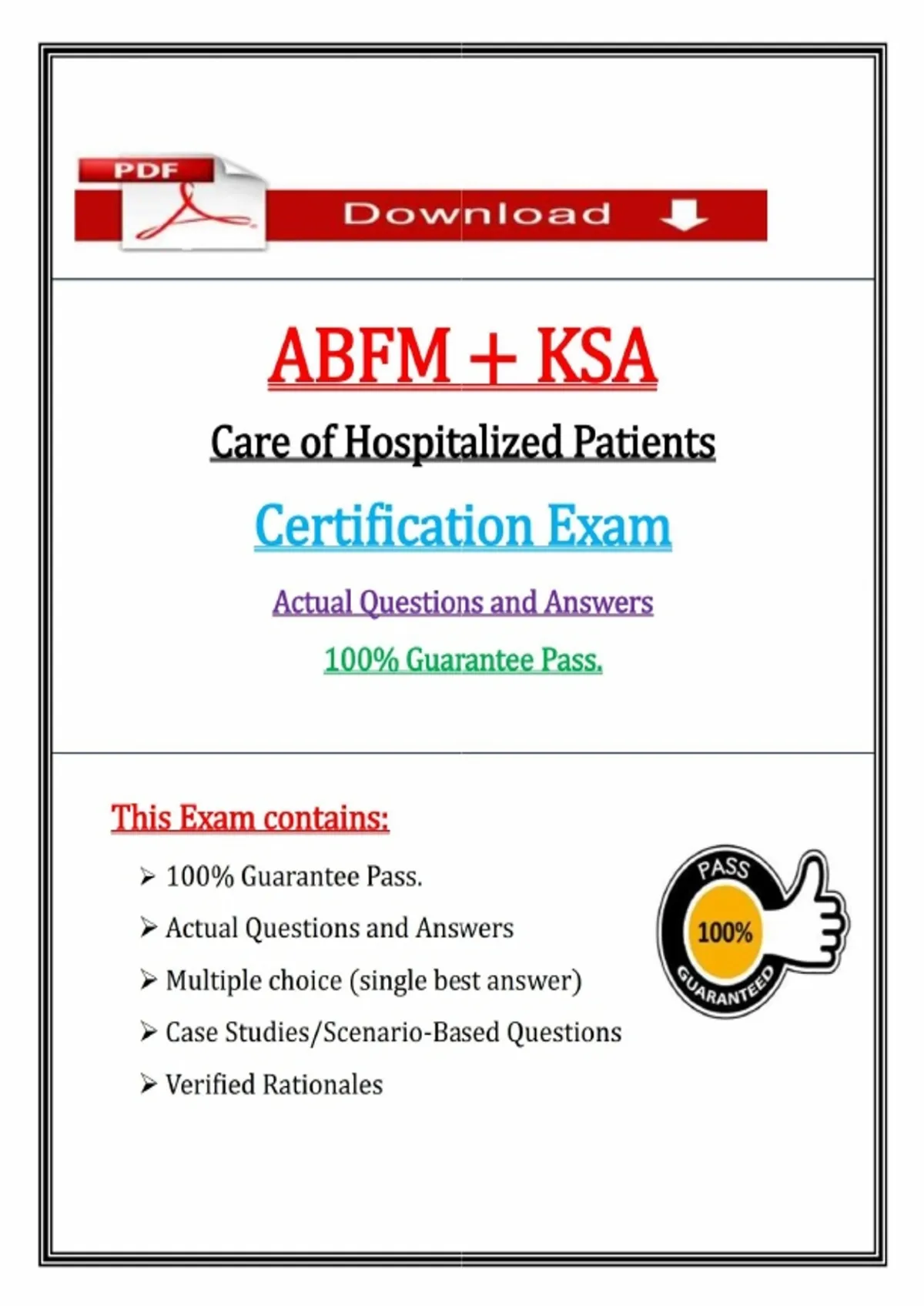 PDF

Download

ABFM + KSA

Care of Hospitalized Patients

Certification Exam

Actual Questions and Answers

100% Guarantee Pass.

This Exam contains:

➢ 100% Guarantee Pass.

➢ Actual Questions and Answers

➢ Multiple choice (single best answer)

➢ Case Studies/Scenario-Based Questions

➢ Verified Rationales

PASS
100%
GUARANTEED